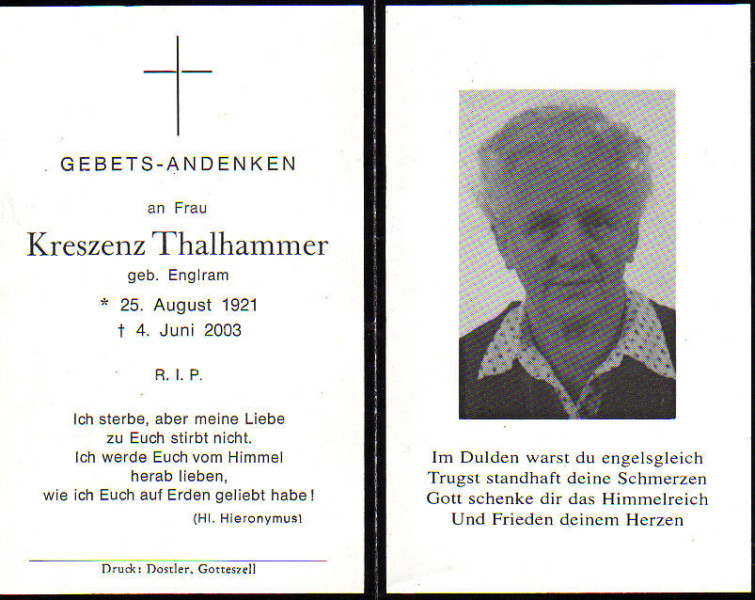 GEBETS-ANDENKEN

an Frau

Kreszenz Thalhammer

geb. Englram

* 25. August 1921
† 4. Juni 2003

R. I. P.

Ich sterbe, aber meine Liebe
zu Euch stirbt nicht.
Ich werde Euch vom Himmel
herab lieben,
wie ich Euch auf Erden geliebt habe!

(Hl. Hieronymus)

Druck: Dostler, Gotteszell

Im Dulden warst du engelsgleich
Trugst standhaft deine Schmerzen
Gott schenke dir das Himmelreich
Und Frieden deinem Herzen